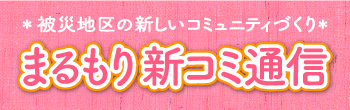 ＊被災地区の新しいコミュニティづくり＊

まるもり新コミ通信